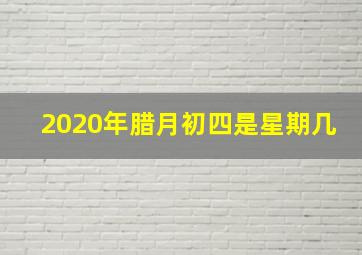 2020年腊月初四是星期几